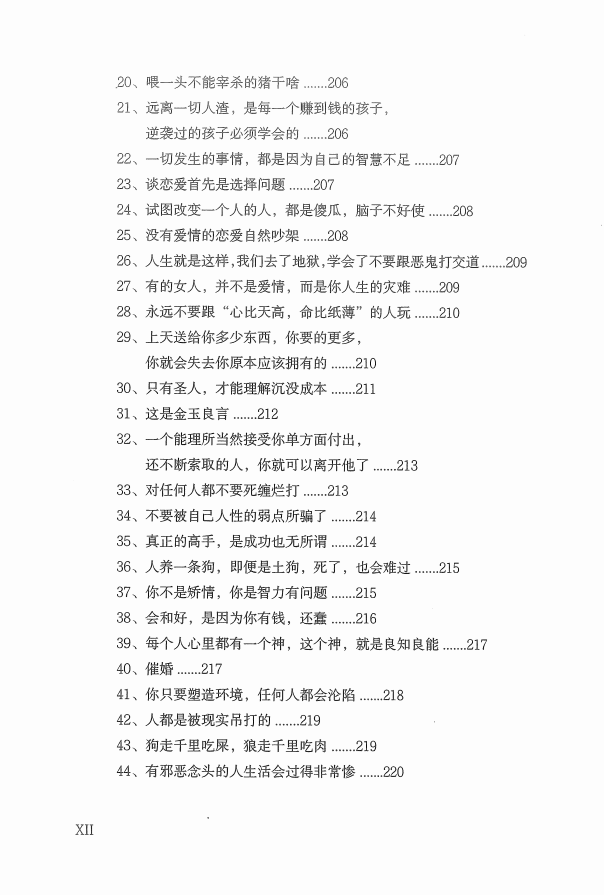 20、喂一头不能宰杀的猪干啥 .......206
21、远离一切人渣，是每一个赚到钱的孩子，逆袭过的孩子必须学会的 .......206
22、一切发生的事情，都是因为自己的智慧不足 .......207
23、谈恋爱首先是选择问题 .......207
24、试图改变一个人的人，都是傻瓜，脑子不好使 .......208
25、没有爱情的恋爱自然吵架 .......208
26、人生就是这样，我们去了地狱，学会了不要跟恶鬼打交道 .......209
27、有的女人，并不是爱情，而是你人生的灾难 .......209
28、永远不要跟“心比天高，命比纸薄”的人玩 .......210
29、上天送给你多少东西，你要的更多，你就会失去你原本应该拥有的 .......210
30、只有圣人，才能理解沉没成本 .......211
31、这是金玉良言 .......212
32、一个能理所当然接受你单方面付出，还不断索取的人，你就可以离开他了 .......213
33、对任何人都不要死缠烂打 .......213
34、不要被自己人性的弱点所骗了 .......214
35、真正的高手，是成功也无所谓 .......214
36、人养一条狗，即便是土狗，死了，也会难过 .......215
37、你不是矫情，你是智力有问题 .......215
38、会和好，是因为你有钱，还蠢 .......216
39、每个人心里都有一个神，这个神，就是良知良能 .......217
40、催婚 .......217
41、你只要塑造环境，任何人都会沦陷 .......218
42、人都是被现实吊打的 .......219
43、狗走千里吃屎，狼走千里吃肉 .......219
44、有邪恶念头的人生活会过得非常惨 .......220

XII